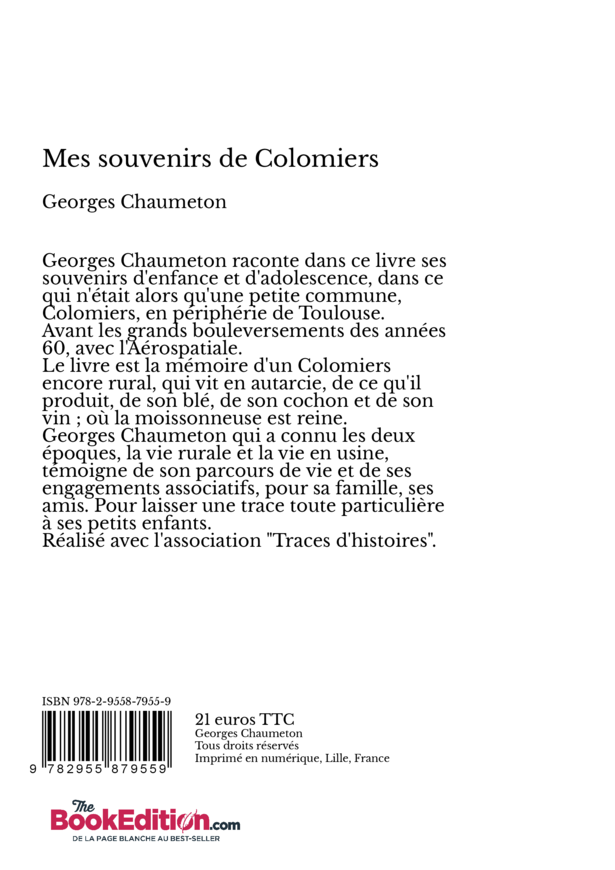 Mes souvenirs de Colomiers

Georges Chaumeton

Georges Chaumeton raconte dans ce livre ses souvenirs d'enfance et d'adolescence, dans ce qui n'était alors qu'une petite commune, Colomiers, en périphérie de Toulouse.
Avant les grands bouleversements des années 60, avec l'Aérospatiale.
Le livre est la mémoire d'un Colomiers encore rural, qui vit en autarcie, de ce qu'il produit, de son blé, de son cochon et de son vin ; où la moissonneuse est reine.
Georges Chaumeton qui a connu les deux époques, la vie rurale et la vie en usine, témoigne de son parcours de vie et de ses engagements associatifs, pour sa famille, ses amis. Pour laisser une trace toute particulière à ses petits enfants.
Réalisé avec l'association "Traces d'histoires".

ISBN 978-2-9558-7955-9

9 782955 879559

21 euros TTC
Georges Chaumeton
Tous droits réservés
Imprimé en numérique, Lille, France

The BookEdition.com
DE LA PAGE BLANCHE AU BEST-SELLER